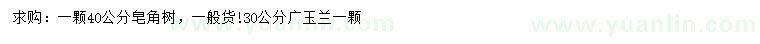 求购：一颗40公分皂角树，一般货!30公分广玉兰一颗

www.yuanlin.com www.yuanlin.com